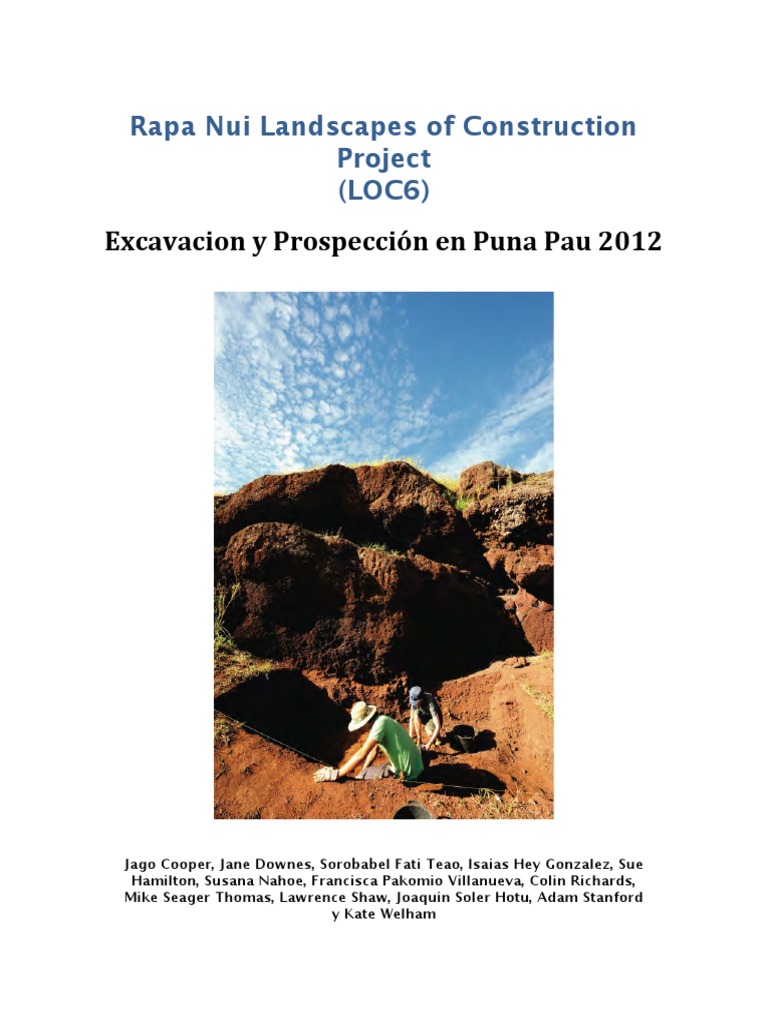 Rapa Nui Landscapes of Construction Project
(LOC6)

Excavacion y Prospección en Puna Pau 2012

Jago Cooper, Jane Downes, Sorobabel Fati Teao, Isaias Hey Gonzalez, Sue Hamilton, Susana Nahoe, Francisca Pakomio Villanueva, Colin Richards, Mike Seager Thomas, Lawrence Shaw, Joaquin Soler Hotu, Adam Stanford y Kate Welham